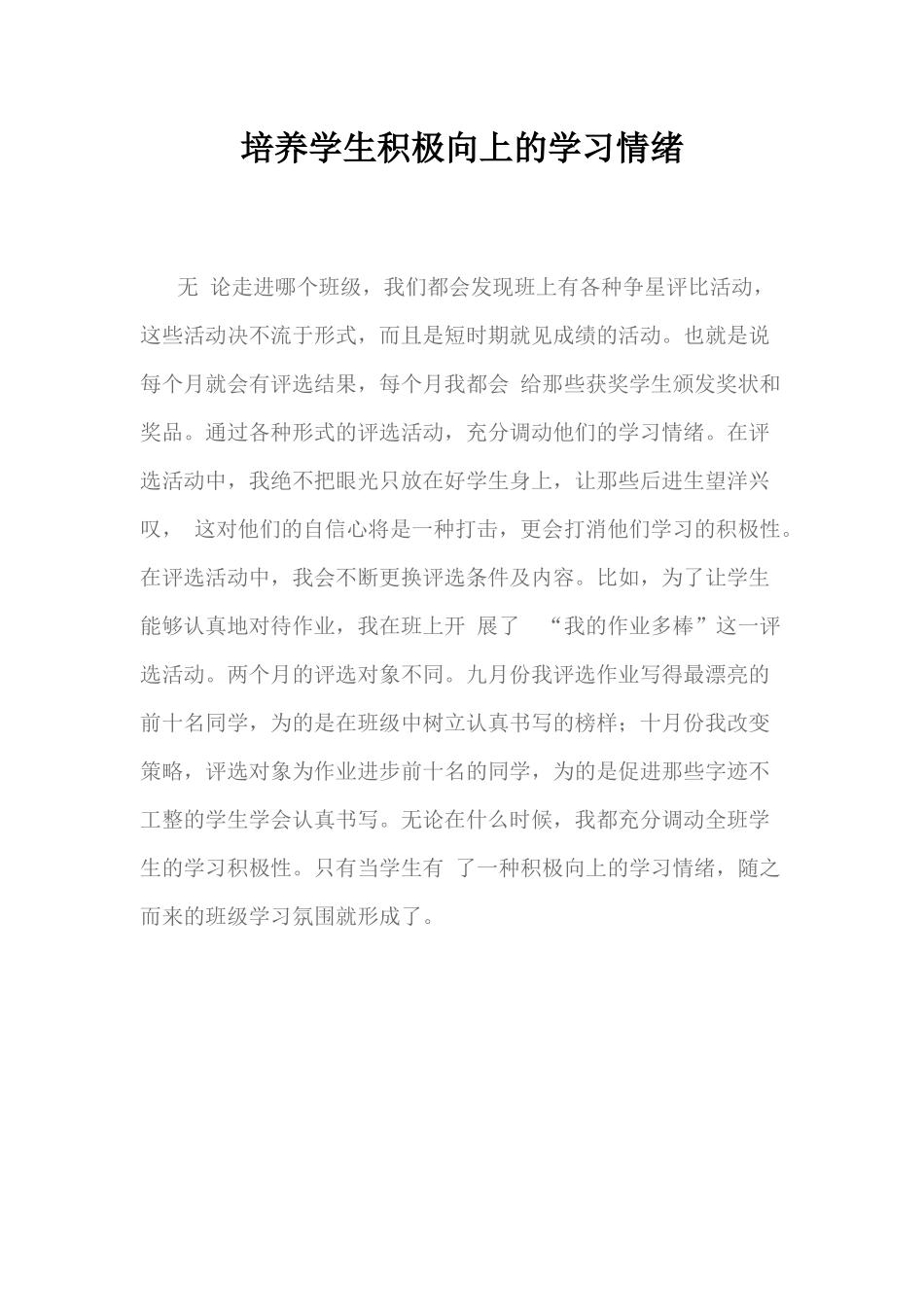 培养学生积极向上的学习情绪

无 论走进哪个班级，我们都会发现班上有各种争星评比活动，这些活动决不流于形式，而且是短时期就见成绩的活动。也就是说每个月就会有评选结果，每个月我都会 给那些获奖学生颁发奖状和奖品。通过各种形式的评选活动，充分调动他们的学习情绪。在评选活动中，我绝不把眼光只放在好学生身上，让那些后进生望洋兴叹， 这对他们的自信心将是一种打击，更会打消他们学习的积极性。在评选活动中，我会不断更换评选条件及内容。比如，为了让学生能够认真地对待作业，我在班上开 展了 “我的作业多棒”这一评选活动。两个月的评选对象不同。九月份我评选作业写得最漂亮的前十名同学，为的是在班级中树立认真书写的榜样；十月份我改变策略，评选对象为作业进步前十名的同学，为的是促进那些字迹不工整的学生学会认真书写。无论在什么时候，我都充分调动全班学生的学习积极性。只有当学生有 了一种积极向上的学习情绪，随之而来的班级学习氛围就形成了。